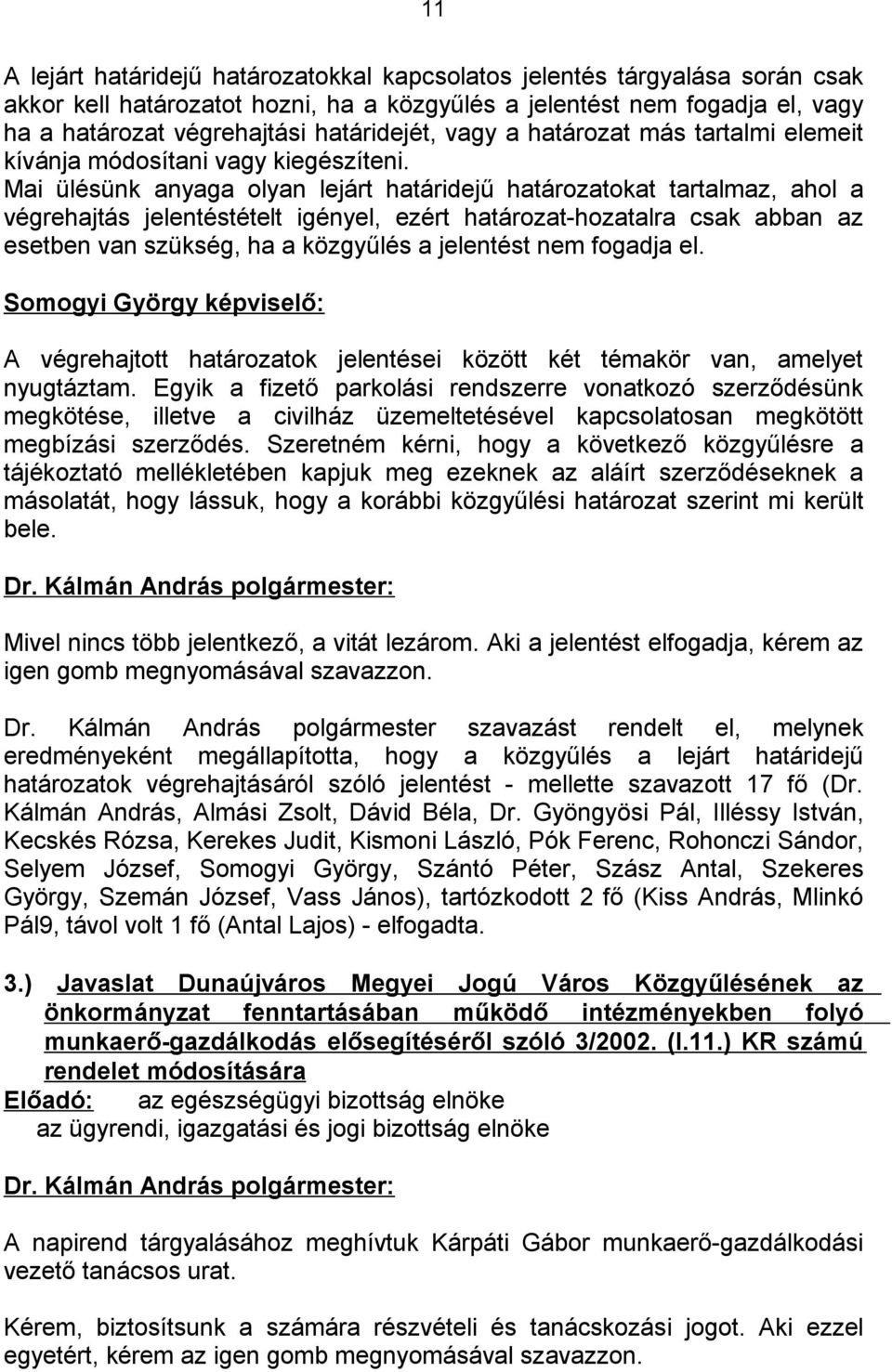 11

A lejárt határidejű határozatokkal kapcsolatos jelentés tárgyalása során csak akkor kell határozatot hozni, ha a közgyűlés a jelentést nem fogadja el, vagy ha a határozat végrehajtási határidejét, vagy a határozat más tartalmi elemeit kívánja módosítani vagy kiegészíteni.
Mai ülésünk anyaga olyan lejárt határidejű határozatokat tartalmaz, ahol a végrehajtás jelentéstételt igényel, ezért határozat-hozatalra csak abban az esetben van szükség, ha a közgyűlés a jelentést nem fogadja el.

Somogyi György képviselő:

A végrehajtott határozatok jelentései között két témakör van, amelyet nyugtáztam. Egyik a fizető parkolási rendszerre vonatkozó szerződésünk megkötése, illetve a civilház üzemeltetésével kapcsolatosan megkötött megbízási szerződés. Szeretném kérni, hogy a következő közgyűlésre a tájékoztató mellékletében kapjuk meg ezeknek az aláírt szerződéseknek a másolatát, hogy lássuk, hogy a korábbi közgyűlési határozat szerint mi került bele.

Dr. Kálmán András polgármester:

Mivel nincs több jelentkező, a vitát lezárom. Aki a jelentést elfogadja, kérem az igen gomb megnyomásával szavazzon.

Dr. Kálmán András polgármester szavazást rendelt el, melynek eredményeként megállapította, hogy a közgyűlés a lejárt határidejű határozatok végrehajtásáról szóló jelentést - mellette szavazott 17 fő (Dr. Kálmán András, Almási Zsolt, Dávid Béla, Dr. Gyöngyösi Pál, Illéssy István, Kecskés Rózsa, Kerekes Judit, Kismoni László, Pók Ferenc, Rohonczi Sándor, Selyem József, Somogyi György, Szántó Péter, Szász Antal, Szekeres György, Szemán József, Vass János), tartózkodott 2 fő (Kiss András, Mlinkó Pál9, távol volt 1 fő (Antal Lajos) - elfogadta.

3.) Javaslat Dunaújváros Megyei Jogú Város Közgyűlésének az önkormányzat fenntartásában működő intézményekben folyó munkaerő-gazdálkodás elősegítéséről szóló 3/2002. (I.11.) KR számú rendelet módosítására
Előadó: az egészségügyi bizottság elnöke
az ügyrendi, igazgatási és jogi bizottság elnöke

Dr. Kálmán András polgármester:

A napirend tárgyalásához meghívtuk Kárpáti Gábor munkaerő-gazdálkodási vezető tanácsos urat.

Kérem, biztosítsunk a számára részvételi és tanácskozási jogot. Aki ezzel egyetért, kérem az igen gomb megnyomásával szavazzon.